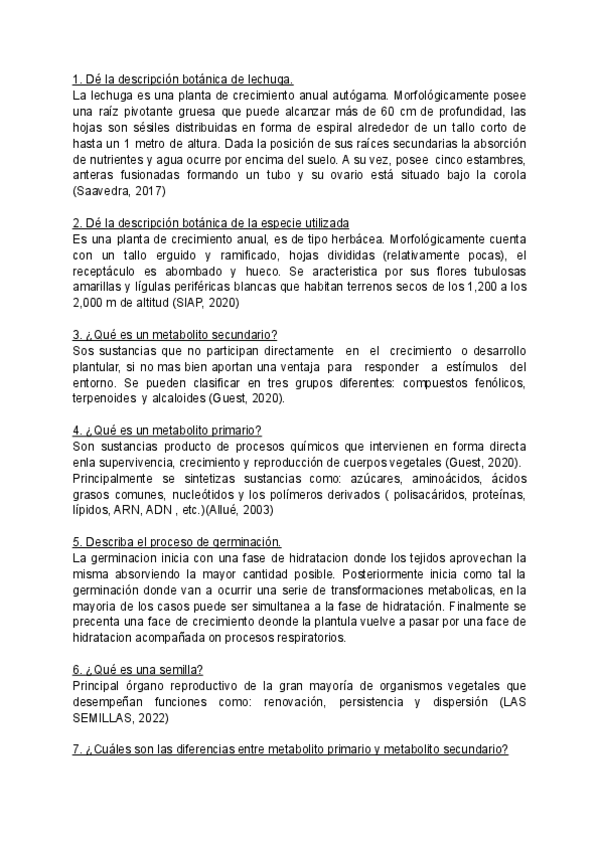 1. Dé la descripción botánica de lechuga.
La lechuga es una planta de crecimiento anual autógama. Morfológicamente posee una raíz pivotante gruesa que puede alcanzar más de 60 cm de profundidad, las hojas son sésiles distribuidas en forma de espiral alrededor de un tallo corto de hasta un 1 metro de altura. Dada la posición de sus raíces secundarias la absorción de nutrientes y agua ocurre por encima del suelo. A su vez, posee cinco estambres, anteras fusionadas formando un tubo y su ovario está situado bajo la corola (Saavedra, 2017)

2. Dé la descripción botánica de la especie utilizada
Es una planta de crecimiento anual, es de tipo herbácea. Morfológicamente cuenta con un tallo erguido y ramificado, hojas divididas (relativamente pocas), el receptáculo es abombado y hueco. Se aracteristica por sus flores tubulosas amarillas y lígulas periféricas blancas que habitan terrenos secos de los 1,200 a los 2,000 m de altitud (SIAP, 2020)

3. ¿Qué es un metabolito secundario?
Sos sustancias que no participan directamente en el crecimiento o desarrollo plantular, si no mas bien aportan una ventaja para responder a estímulos del entorno. Se pueden clasificar en tres grupos diferentes: compuestos fenólicos, terpenoides y alcaloides (Guest, 2020).

4. ¿Qué es un metabolito primario?
Son sustancias producto de procesos químicos que intervienen en forma directa enla supervivencia, crecimiento y reproducción de cuerpos vegetales (Guest, 2020).
Principalmente se sintetizas sustancias como: azúcares, aminoácidos, ácidos grasos comunes, nucleótidos y los polímeros derivados ( polisacáridos, proteínas, lípidos, ARN, ADN , etc.)(Allué, 2003)

5. Describa el proceso de germinación.
La germinacion inicia con una fase de hidratacion donde los tejidos aprovechan la misma absorviendo la mayor cantidad posible. Posteriormente inicia como tal la germinación donde van a ocurrir una serie de transformaciones metabolicas, en la mayoria de los casos puede ser simultanea a la fase de hidratación. Finalmente se precenta una face de crecimiento deonde la plantula vuelve a pasar por una face de hidratacion acompañada on procesos respiratorios.

6. ¿Qué es una semilla?
Principal órgano reproductivo de la gran mayoría de organismos vegetales que desempeñan funciones como: renovación, persistencia y dispersión (LAS SEMILLAS, 2022)

7. ¿Cuáles son las diferencias entre metabolito primario y metabolito secundario?